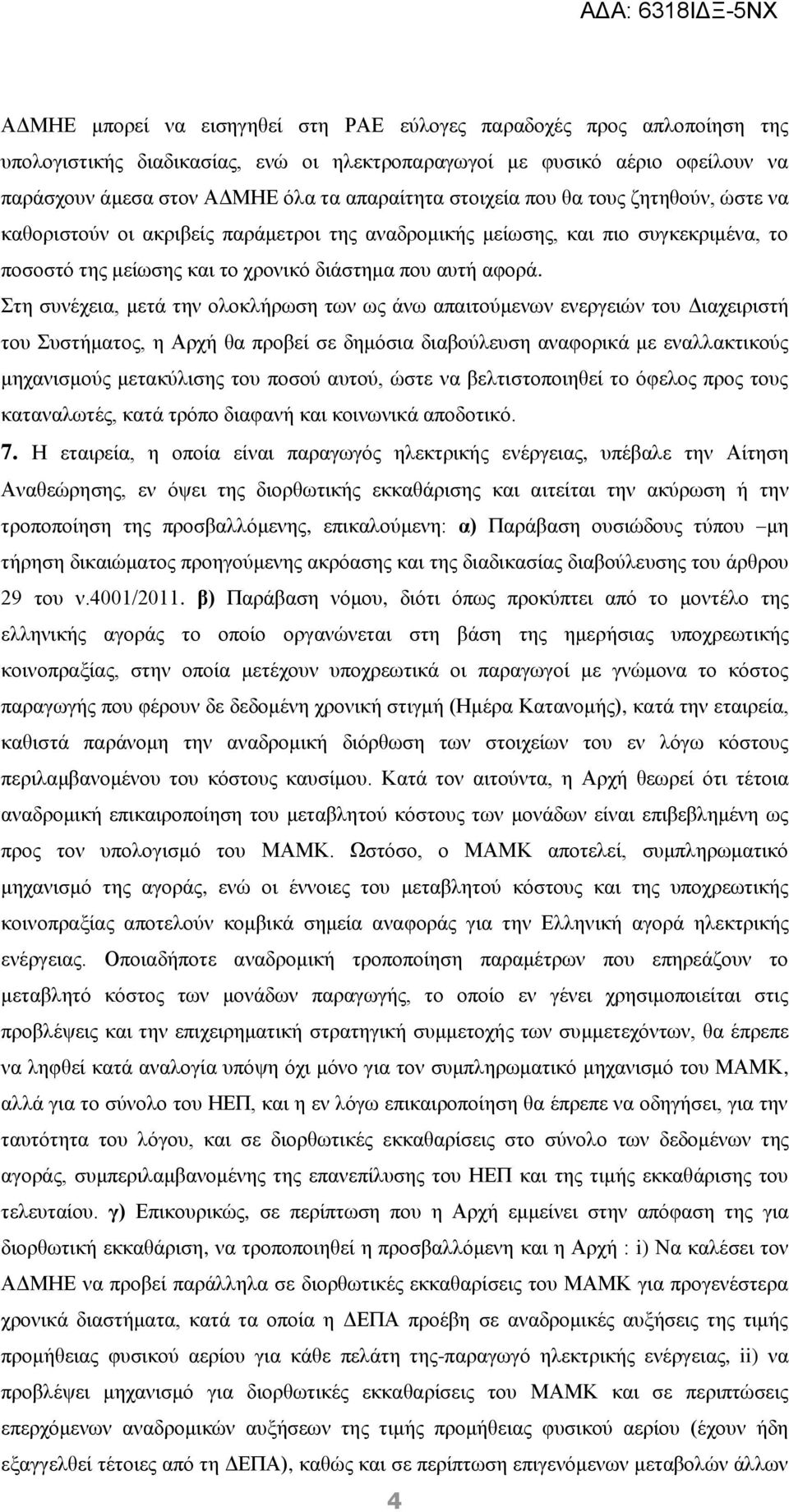 ΑΔΑ: 6318ΙΔΞ-5ΝΧ

ΑΔΜΗΕ μπορεί να εισηγηθεί στη ΡΑΕ εύλογες παραδοχές προς απλοποίηση της υπολογιστικής διαδικασίας, ενώ οι ηλεκτροπαραγωγοί με φυσικό αέριο οφείλουν να παράσχουν άμεσα στον ΑΔΜΗΕ όλα τα απαραίτητα στοιχεία που θα τους ζητηθούν, ώστε να καθοριστούν οι ακριβείς παράμετροι της αναδρομικής μείωσης, και πιο συγκεκριμένα, το ποσοστό της μείωσης και το χρονικό διάστημα που αυτή αφορά.
Στη συνέχεια, μετά την ολοκλήρωση των ως άνω απαιτούμενων ενεργειών του Διαχειριστή του Συστήματος, η Αρχή θα προβεί σε δημόσια διαβούλευση αναφορικά με εναλλακτικούς μηχανισμούς μετακύλισης του ποσού αυτού, ώστε να βελτιστοποιηθεί το όφελος προς τους καταναλωτές, κατά τρόπο διαφανή και κοινωνικά αποδοτικό.

7. Η εταιρεία, η οποία είναι παραγωγός ηλεκτρικής ενέργειας, υπέβαλε την Αίτηση Αναθεώρησης, εν όψει της διορθωτικής εκκαθάρισης και αιτείται την ακύρωση ή την τροποποίηση της προσβαλλόμενης, επικαλούμενη: α) Παράβαση ουσιώδους τύπου –μη τήρηση δικαιώματος προηγούμενης ακρόασης και της διαδικασίας διαβούλευσης του άρθρου 29 του ν.4001/2011. β) Παράβαση νόμου, διότι όπως προκύπτει από το μοντέλο της ελληνικής αγοράς το οποίο οργανώνεται στη βάση της ημερήσιας υποχρεωτικής κοινοπραξίας, στην οποία μετέχουν υποχρεωτικά οι παραγωγοί με γνώμονα το κόστος παραγωγής που φέρουν δε δεδομένη χρονική στιγμή (Ημέρα Κατανομής), κατά την εταιρεία, καθιστά παράνομη την αναδρομική διόρθωση των στοιχείων του εν λόγω κόστους περιλαμβανομένου του κόστους καυσίμου. Κατά τον αιτούντα, η Αρχή θεωρεί ότι τέτοια αναδρομική επικαιροποίηση του μεταβλητού κόστους των μονάδων είναι επιβεβλημένη ως προς τον υπολογισμό του ΜΑΜΚ. Ωστόσο, ο ΜΑΜΚ αποτελεί, συμπληρωματικό μηχανισμό της αγοράς, ενώ οι έννοιες του μεταβλητού κόστους και της υποχρεωτικής κοινοπραξίας αποτελούν κομβικά σημεία αναφοράς για την Ελληνική αγορά ηλεκτρικής ενέργειας. Οποιαδήποτε αναδρομική τροποποίηση παραμέτρων που επηρεάζουν το μεταβλητό κόστος των μονάδων παραγωγής, το οποίο εν γένει χρησιμοποιείται στις προβλέψεις και την επιχειρηματική στρατηγική συμμετοχής των συμμετεχόντων, θα έπρεπε να ληφθεί κατά αναλογία υπόψη όχι μόνο για τον συμπληρωματικό μηχανισμό του ΜΑΜΚ, αλλά για το σύνολο του ΗΕΠ, και η εν λόγω επικαιροποίηση θα έπρεπε να οδηγήσει, για την ταυτότητα του λόγου, και σε διορθωτικές εκκαθαρίσεις στο σύνολο των δεδομένων της αγοράς, συμπεριλαμβανομένης της επανεπίλυσης του ΗΕΠ και της τιμής εκκαθάρισης του τελευταίου. γ) Επικουρικώς, σε περίπτωση που η Αρχή εμμείνει στην απόφαση της για διορθωτική εκκαθάριση, να τροποποιηθεί η προσβαλλόμενη και η Αρχή : i) Να καλέσει τον ΑΔΜΗΕ να προβεί παράλληλα σε διορθωτικές εκκαθαρίσεις του ΜΑΜΚ για προγενέστερα χρονικά διαστήματα, κατά τα οποία η ΔΕΠΑ προέβη σε αναδρομικές αυξήσεις της τιμής προμήθειας φυσικού αερίου για κάθε πελάτη της-παραγωγό ηλεκτρικής ενέργειας, ii) να προβλέψει μηχανισμό για διορθωτικές εκκαθαρίσεις του ΜΑΜΚ και σε περιπτώσεις επερχόμενων αναδρομικών αυξήσεων της τιμής προμήθειας φυσικού αερίου (έχουν ήδη εξαγγελθεί τέτοιες από τη ΔΕΠΑ), καθώς και σε περίπτωση επιγενόμενων μεταβολών άλλων

4